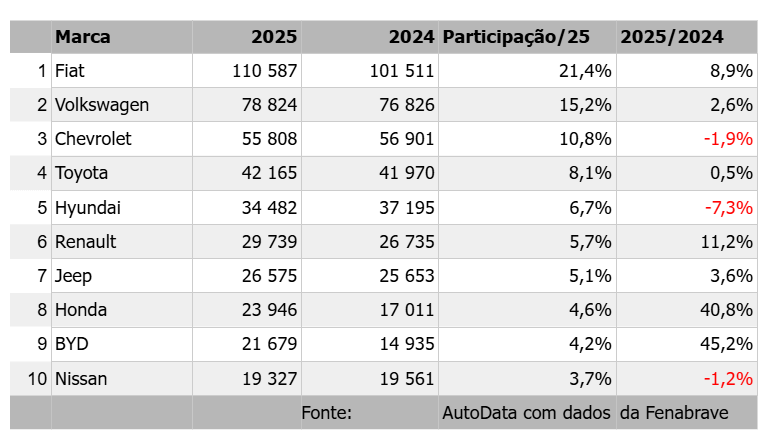 | | Marca | 2025 | 2024 | Participação/25 | 2025/2024 |
|---|---|---|---|---|---|
| 1 | Fiat | 110 587 | 101 511 | 21,4% | 8,9% |
| 2 | Volkswagen | 78 824 | 76 826 | 15,2% | 2,6% |
| 3 | Chevrolet | 55 808 | 56 901 | 10,8% | -1,9% |
| 4 | Toyota | 42 165 | 41 970 | 8,1% | 0,5% |
| 5 | Hyundai | 34 482 | 37 195 | 6,7% | -7,3% |
| 6 | Renault | 29 739 | 26 735 | 5,7% | 11,2% |
| 7 | Jeep | 26 575 | 25 653 | 5,1% | 3,6% |
| 8 | Honda | 23 946 | 17 011 | 4,6% | 40,8% |
| 9 | BYD | 21 679 | 14 935 | 4,2% | 45,2% |
| 10 | Nissan | 19 327 | 19 561 | 3,7% | -1,2% |
| | | | Fonte: | AutoData com dados | da Fenabrave |